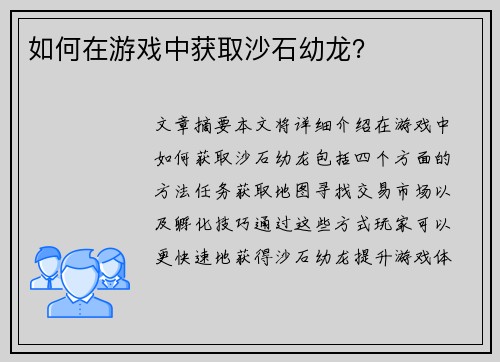 如何在游戏中获取沙石幼龙？

文章摘要本文将详细介绍在游戏中如何获取沙石幼龙包括四个方面的方法任务获取地图寻找交易市场以及孵化技巧通过这些方式玩家可以更快速地获得沙石幼龙提升游戏体